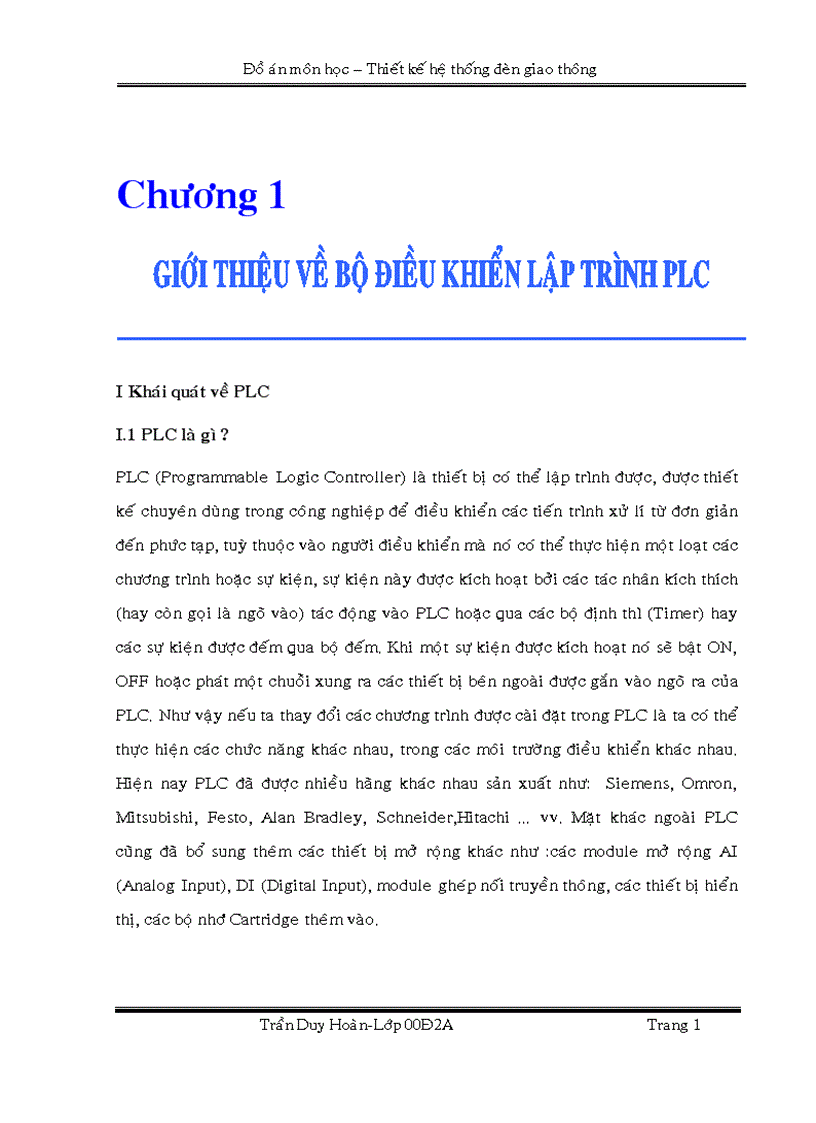 Đồ án môn học – Thiết kế hệ thống đèn giao thông

Chương 1

GIỚI THIỆU VỀ BỘ ĐIỀU KHIỂN LẬP TRÌNH PLC

I Khái quát về PLC

I.1 PLC là gì ?

PLC (Programmable Logic Controller) là thiết bị có thể lập trình được, được thiết kế chuyên dùng trong công nghiệp để điều khiển các tiến trình xử lí từ đơn giản đến phức tạp, tuỳ thuộc vào người điều khiển mà nó có thể thực hiện một loạt các chương trình hoặc sự kiện, sự kiện này được kích hoạt bởi các tác nhân kích thích (hay còn gọi là ngõ vào) tác động vào PLC hoặc qua các bộ định thì (Timer) hay các sự kiện được đếm qua bộ đếm. Khi một sự kiện được kích hoạt nó sẽ bật ON, OFF hoặc phát một chuỗi xung ra các thiết bị bên ngoài được gắn vào ngõ ra của PLC. Như vậy nếu ta thay đổi các chương trình được cài đặt trong PLC là ta có thể thực hiện các chức năng khác nhau, trong các môi trường điều khiển khác nhau. Hiện nay PLC đã được nhiều hãng khác nhau sản xuất như: Siemens, Omron, Mitsubishi, Festo, Alan Bradley, Schneider,Hitachi ... vv. Mặt khác ngoài PLC cũng đã bổ sung thêm các thiết bị mở rộng khác như :các module mở rộng AI (Analog Input), DI (Digital Input), module ghép nối truyền thông, các thiết bị hiển thị, các bộ nhớ Cartridge thêm vào.

Trần Duy Hoàn-Lớp 00Đ2A Trang 1